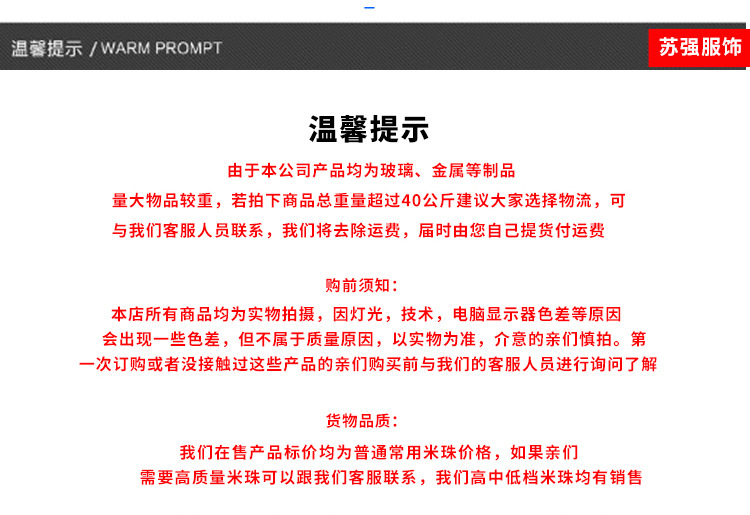 温馨提示 / WARM PROMPT

苏强服饰

温馨提示

由于本公司产品均为玻璃、金属等制品

量大物品较重，若拍下商品总重量超过40公斤建议大家选择物流，可与我们客服人员联系，我们将去除运费，届时由您自己提货付运费

购前须知：

本店所有商品均为实物拍摄，因灯光，技术，电脑显示器色差等原因会出现一些色差，但不属于质量原因，以实物为准，介意的亲们慎拍。第一次订购或者没接触过这些产品的亲们购买前与我们的客服人员进行询问了解

货物品质：

我们在售产品标价均为普通常用米珠价格，如果亲们需要高质量米珠可以跟我们客服联系，我们高中低档米珠均有销售